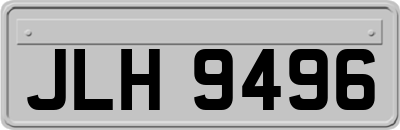 JLH 9496